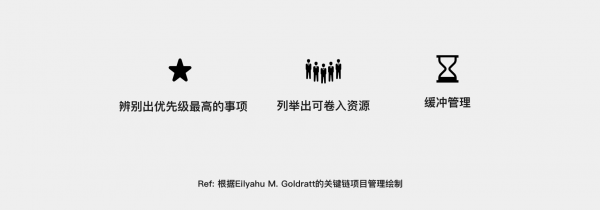 辨别出优先级最高的事项

列举出可卷入资源

缓冲管理

Ref: 根据Eilyahu M. Goldratt的关键链项目管理绘制